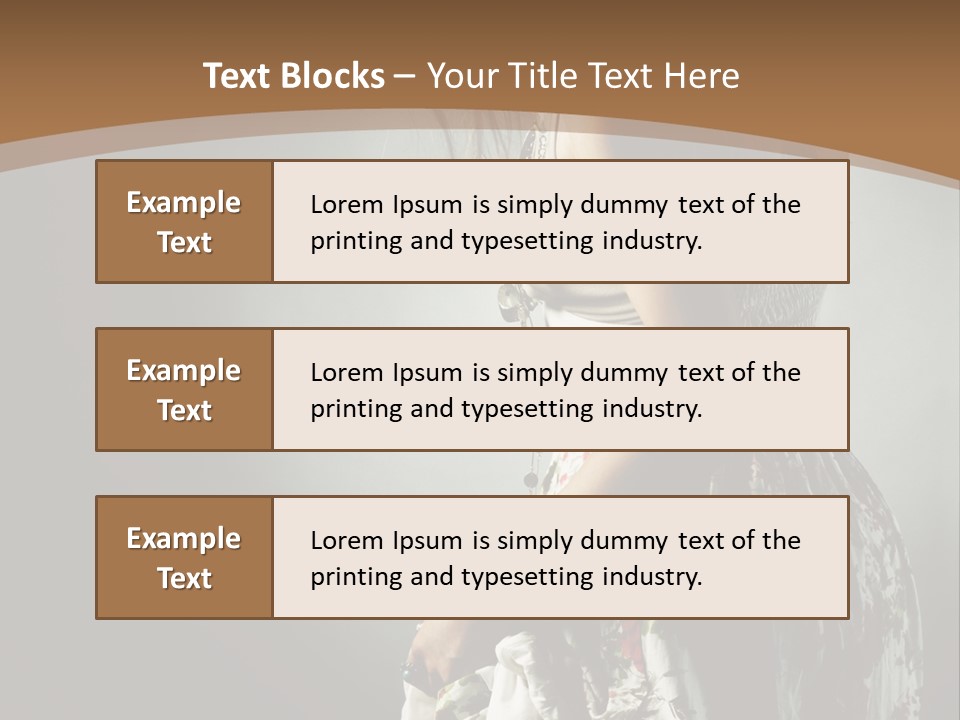 Text Blocks – Your Title Text Here

Example Text

Lorem Ipsum is simply dummy text of the printing and typesetting industry.

Example Text

Lorem Ipsum is simply dummy text of the printing and typesetting industry.

Example Text

Lorem Ipsum is simply dummy text of the printing and typesetting industry.